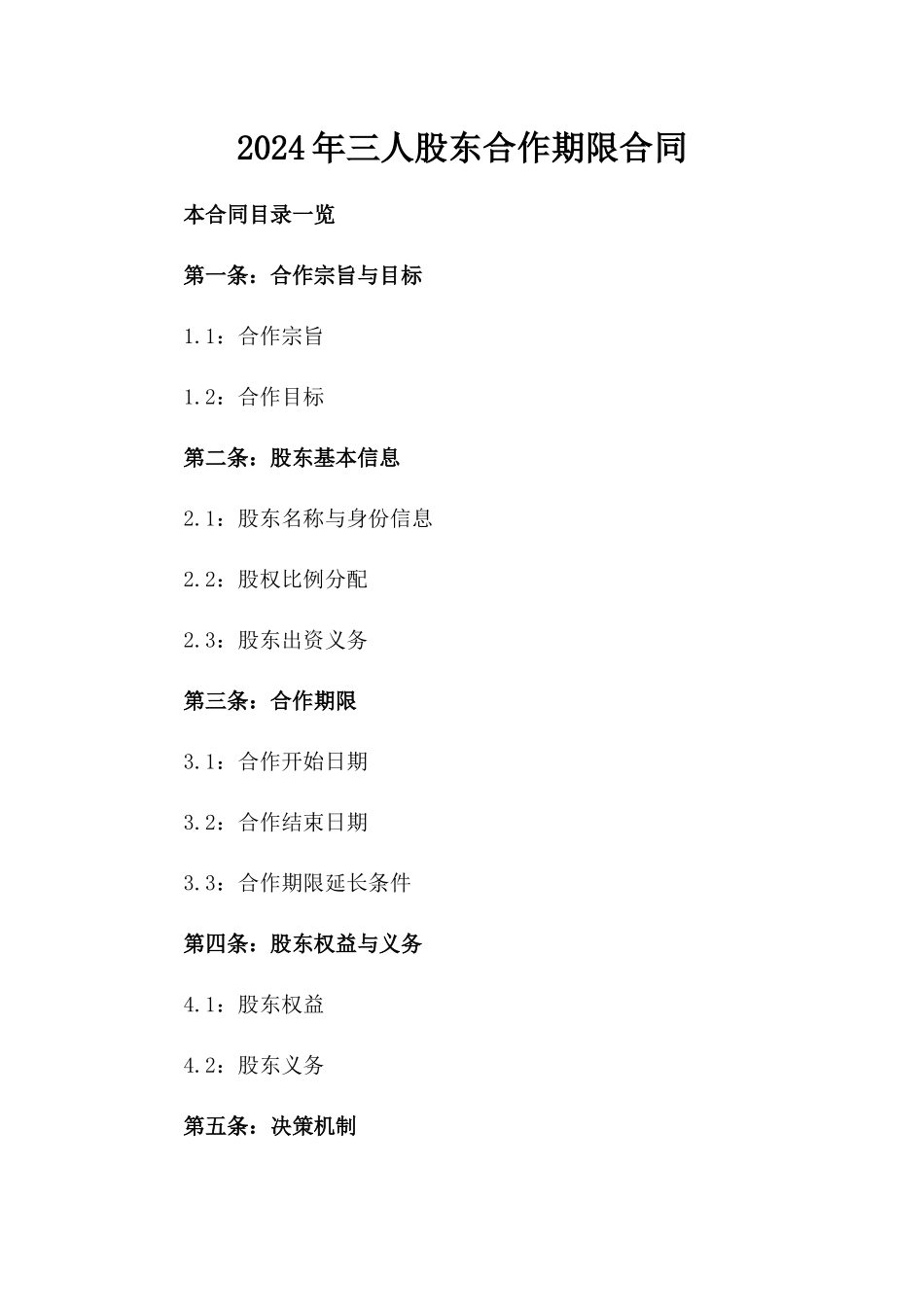 2024年三人股东合作期限合同

本合同目录一览

第一条：合作宗旨与目标

1.1：合作宗旨

1.2：合作目标

第二条：股东基本信息

2.1：股东名称与身份信息

2.2：股权比例分配

2.3：股东出资义务

第三条：合作期限

3.1：合作开始日期

3.2：合作结束日期

3.3：合作期限延长条件

第四条：股东权益与义务

4.1：股东权益

4.2：股东义务

第五条：决策机制